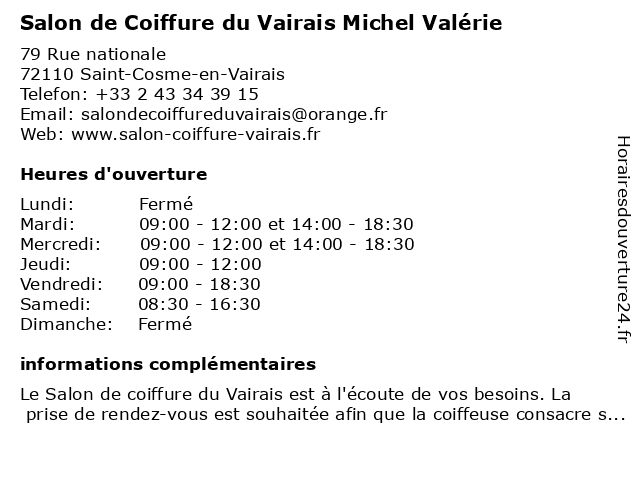 Salon de Coiffure du Vairais Michel Valérie

79 Rue nationale
72110 Saint-Cosme-en-Vairais
Telefon: +33 2 43 34 39 15
Email: salondecoiffureduvairais@orange.fr
Web: www.salon-coiffure-vairais.fr

Heures d'ouverture

| Lundi: | Fermé |
|---|---|
| Mardi: | 09:00 - 12:00 et 14:00 - 18:30 |
| Mercredi: | 09:00 - 12:00 et 14:00 - 18:30 |
| Jeudi: | 09:00 - 12:00 |
| Vendredi: | 09:00 - 18:30 |
| Samedi: | 08:30 - 16:30 |
| Dimanche: | Fermé |

informations complémentaires

Le Salon de coiffure du Vairais est à l'écoute de vos besoins. La prise de rendez-vous est souhaitée afin que la coiffeuse consacre s...

Horairesdouverture24.fr